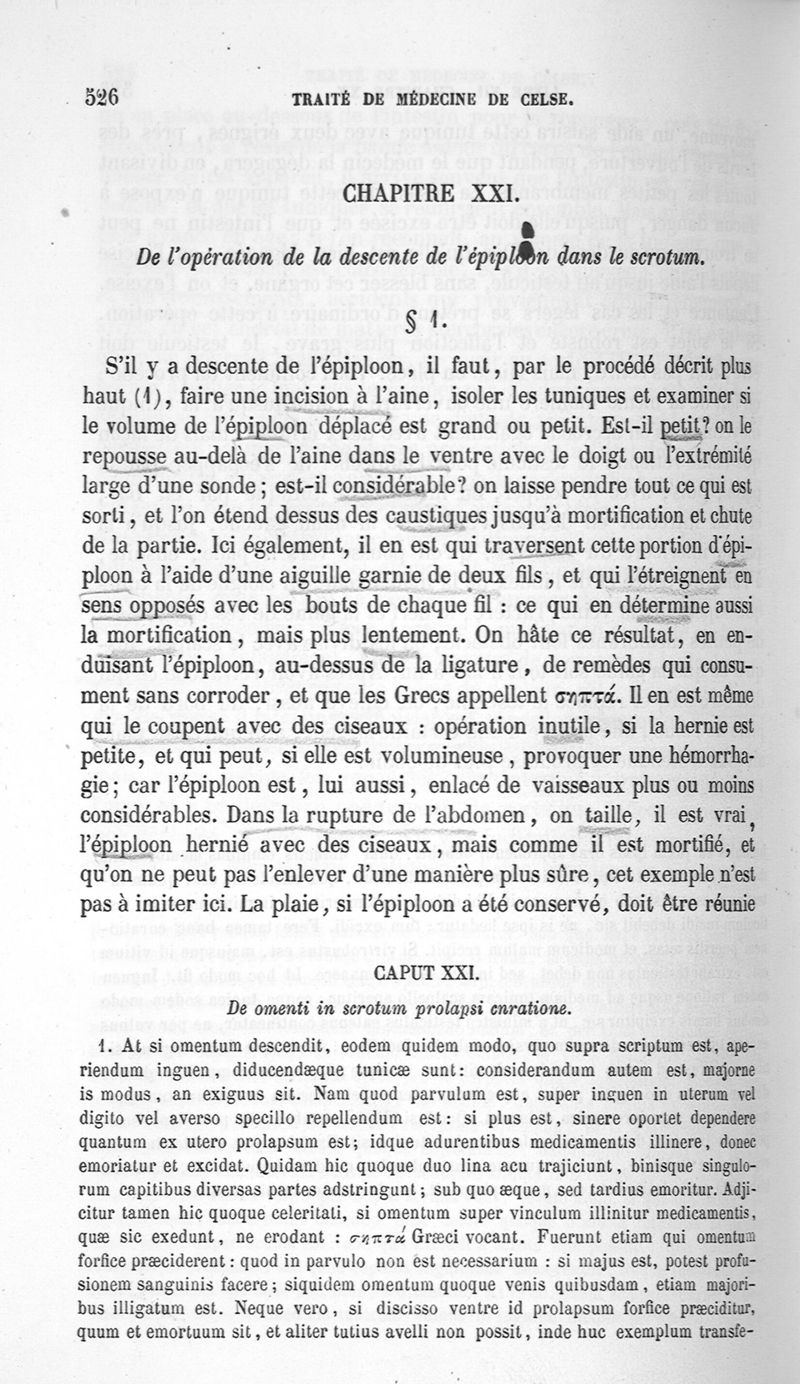 526 TRAITÉ DE MÉDECINE DE CELSE.

CHAPITRE XXI.

De l'opération de la descente de l'épiploon dans le scrotum.

§ 1.

S'il y a descente de l'épiploon, il faut, par le procédé décrit plus haut (1), faire une incision à l'aine, isoler les tuniques et examiner si le volume de l'épiploon déplacé est grand ou petit. Est-il petit? on le repousse au-delà de l'aine dans le ventre avec le doigt ou l'extrémité large d'une sonde; est-il considérable? on laisse pendre tout ce qui est sorti, et l'on étend dessus des caustiques jusqu'à mortification et chute de la partie. Ici également, il en est qui traversent cette portion d'épiploon à l'aide d'une aiguille garnie de deux fils, et qui l'étreignent en sens opposés avec les bouts de chaque fil : ce qui en détermine aussi la mortification, mais plus lentement. On hâte ce résultat, en enduisant l'épiploon, au-dessus de la ligature, de remèdes qui consument sans corroder, et que les Grecs appellent σηπτά. Il en est même qui le coupent avec des ciseaux : opération inutile, si la hernie est petite, et qui peut, si elle est volumineuse, provoquer une hémorrhagie; car l'épiploon est, lui aussi, enlacé de vaisseaux plus ou moins considérables. Dans la rupture de l'abdomen, on taille, il est vrai, l'épiploon hernié avec des ciseaux, mais comme il est mortifié, et qu'on ne peut pas l'enlever d'une manière plus sûre, cet exemple n'est pas à imiter ici. La plaie, si l'épiploon a été conservé, doit être réunie

CAPUT XXI.

De omenti in scrotum prolapsi curatione.

1. At si omentum descendit, eodem quidem modo, quo supra scriptum est, aperiendum inguen, diducendæque tunicæ sunt: considerandum autem est, majorne is modus, an exiguus sit. Nam quod parvulum est, super inguen in uterum vel digito vel averso specillo repellendum est: si plus est, sinere oportet dependere quantum ex utero prolapsum est; idque adurentibus medicamentis illinere, donec emoriatur et excidat. Quidam hic quoque duo lina acu trajiciunt, binisque singulorum capitibus diversas partes adstringunt; sub quo æque, sed tardius emoritur. Adjicitur tamen hic quoque celeritati, si omentum super vinculum illinitur medicamentis, quæ sic exedunt, ne erodant : σηπτά Græci vocant. Fuerunt etiam qui omentum forfice præciderent : quod in parvulo non est necessarium : si majus est, potest profusionem sanguinis facere; siquidem omentum quoque venis quibusdam, etiam majoribus illigatum est. Neque vero, si discisso ventre id prolapsum forfice præciditur, quum et emortuum sit, et aliter tutius avelli non possit, inde huc exemplum transfe-